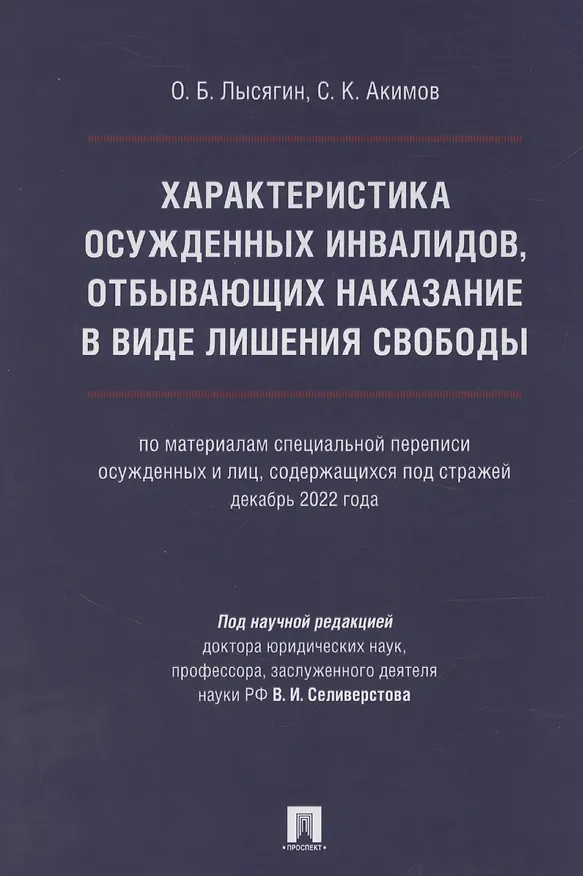 О. Б. Лысягин, С. К. Акимов

ХАРАКТЕРИСТИКА ОСУЖДЕННЫХ ИНВАЛИДОВ, ОТБЫВАЮЩИХ НАКАЗАНИЕ В ВИДЕ ЛИШЕНИЯ СВОБОДЫ

по материалам специальной переписи осужденных и лиц, содержащихся под стражей декабрь 2022 года

Под научной редакцией доктора юридических наук, профессора, заслуженного деятеля науки РФ В. И. Селиверстова

ПРОСПЕКТ